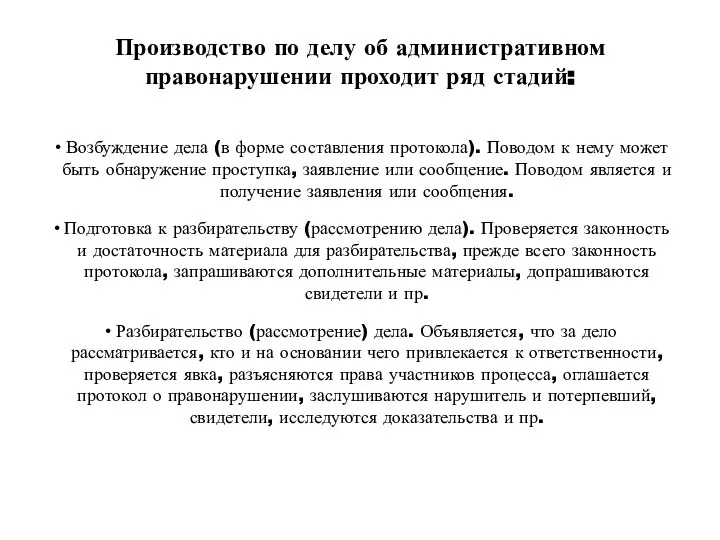 Производство по делу об административном правонарушении проходит ряд стадий:

• Возбуждение дела (в форме составления протокола). Поводом к нему может быть обнаружение проступка, заявление или сообщение. Поводом является и получение заявления или сообщения.

• Подготовка к разбирательству (рассмотрению дела). Проверяется законность и достаточность материала для разбирательства, прежде всего законность протокола, запрашиваются дополнительные материалы, допрашиваются свидетели и пр.

• Разбирательство (рассмотрение) дела. Объявляется, что за дело рассматривается, кто и на основании чего привлекается к ответственности, проверяется явка, разъясняются права участников процесса, оглашается протокол о правонарушении, заслушиваются нарушитель и потерпевший, свидетели, исследуются доказательства и пр.